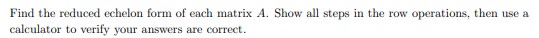 Find the reduced echelon form of each matrix $A$. Show all steps in the row operations, then use a calculator to verify your answers are correct.